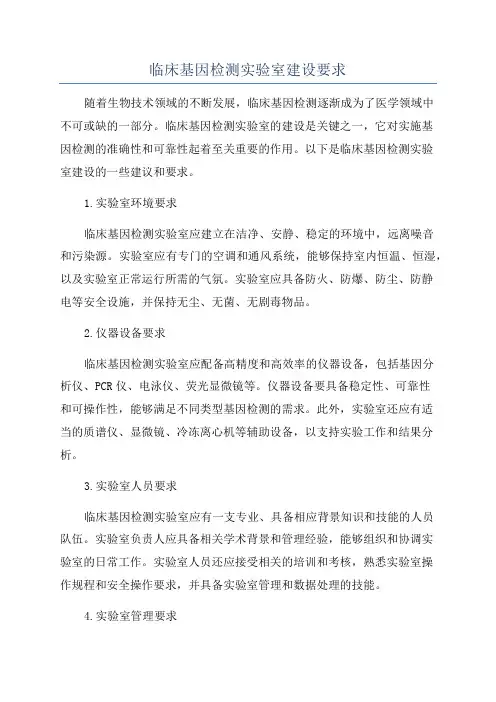 临床基因检测实验室建设要求

随着生物技术领域的不断发展，临床基因检测逐渐成为了医学领域中不可或缺的一部分。临床基因检测实验室的建设是关键之一，它对实施基因检测的准确性和可靠性起着至关重要的作用。以下是临床基因检测实验室建设的一些建议和要求。

1.实验室环境要求

临床基因检测实验室应建立在洁净、安静、稳定的环境中，远离噪音和污染源。实验室应有专门的空调和通风系统，能够保持室内恒温、恒湿，以及实验室正常运行所需的气氛。实验室应具备防火、防爆、防尘、防静电等安全设施，并保持无尘、无菌、无剧毒物品。

2.仪器设备要求

临床基因检测实验室应配备高精度和高效率的仪器设备，包括基因分析仪、PCR仪、电泳仪、荧光显微镜等。仪器设备要具备稳定性、可靠性和可操作性，能够满足不同类型基因检测的需求。此外，实验室还应有适当的质谱仪、显微镜、冷冻离心机等辅助设备，以支持实验工作和结果分析。

3.实验室人员要求

临床基因检测实验室应有一支专业、具备相应背景知识和技能的人员队伍。实验室负责人应具备相关学术背景和管理经验，能够组织和协调实验室的日常工作。实验室人员还应接受相关的培训和考核，熟悉实验室操作规程和安全操作要求，并具备实验室管理和数据处理的技能。

4.实验室管理要求